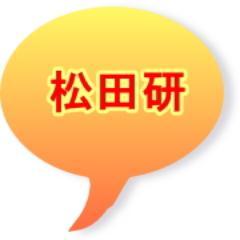 松田研